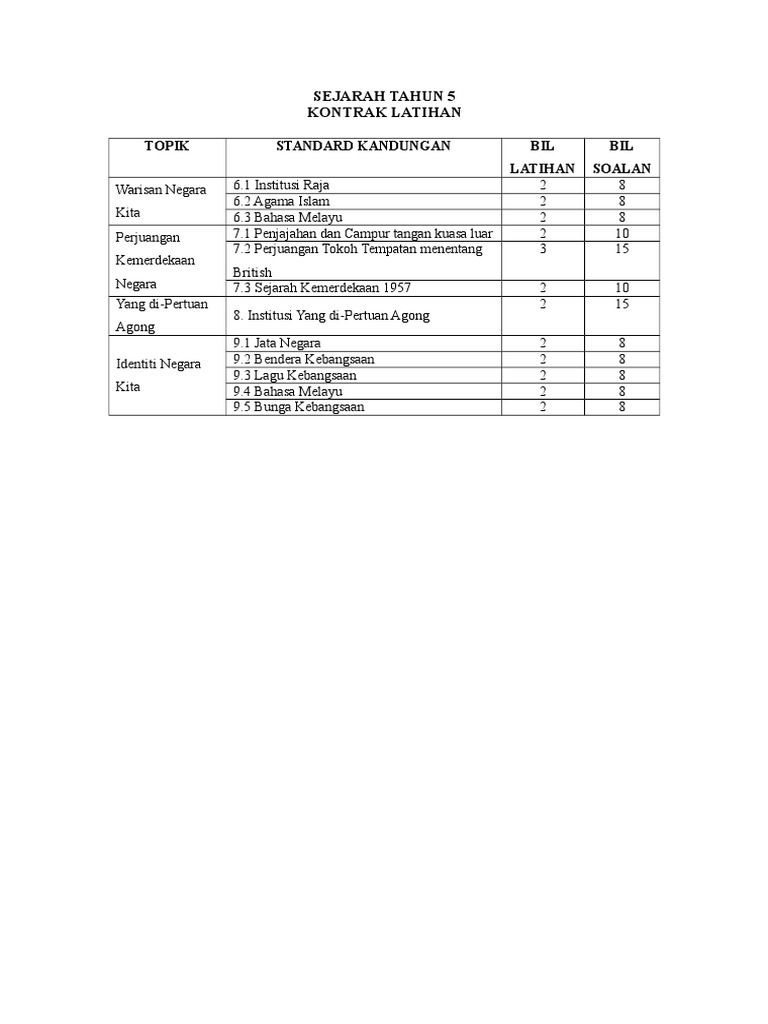 SEJARAH TAHUN 5
KONTRAK LATIHAN

| TOPIK | STANDARD KANDUNGAN | BIL LATIHAN | BIL SOALAN |
|---|---|---|---|
| Warisan Negara Kita | 6.1 Institusi Raja | 2 | 8 |
| | 6.2 Agama Islam | 2 | 8 |
| | 6.3 Bahasa Melayu | 2 | 8 |
| Perjuangan Kemerdekaan Negara | 7.1 Penjajahan dan Campur tangan kuasa luar | 2 | 10 |
| | 7.2 Perjuangan Tokoh Tempatan menentang British | 3 | 15 |
| | 7.3 Sejarah Kemerdekaan 1957 | 2 | 10 |
| Yang di-Pertuan Agong | 8. Institusi Yang di-Pertuan Agong | 2 | 15 |
| Identiti Negara Kita | 9.1 Jata Negara | 2 | 8 |
| | 9.2 Bendera Kebangsaan | 2 | 8 |
| | 9.3 Lagu Kebangsaan | 2 | 8 |
| | 9.4 Bahasa Melayu | 2 | 8 |
| | 9.5 Bunga Kebangsaan | 2 | 8 |